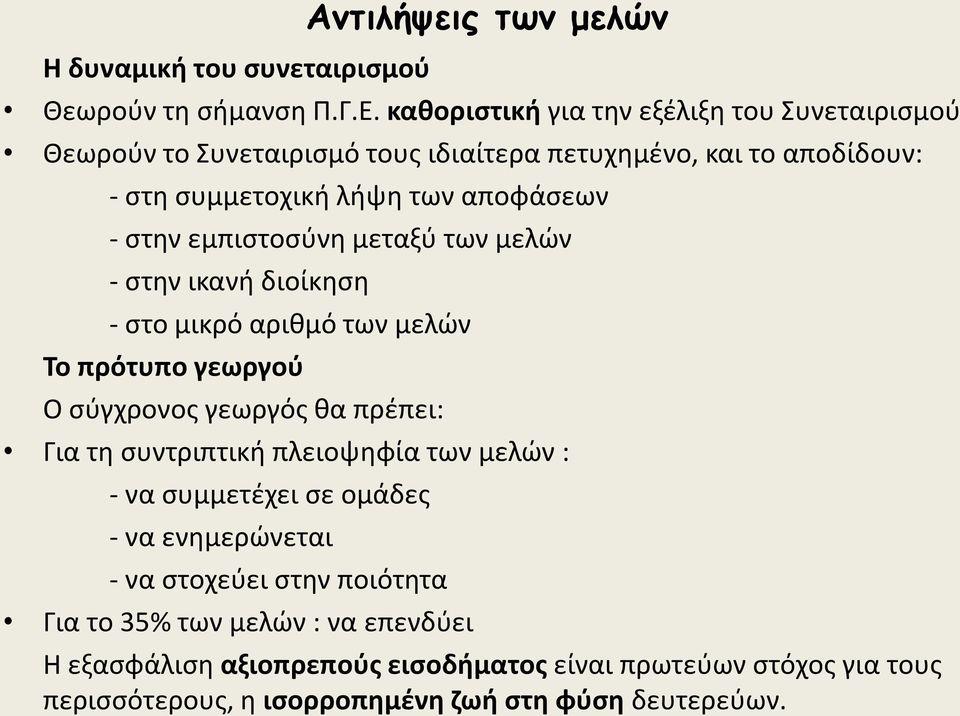 Αντιλήψεις των μελών

Η δυναμική του συνεταιρισμού

• Θεωρούν τη σήμανση Π.Γ.Ε. καθοριστική για την εξέλιξη του Συνεταιρισμού

• Θεωρούν το Συνεταιρισμό τους ιδιαίτερα πετυχημένο, και το αποδίδουν:

- στη συμμετοχική λήψη των αποφάσεων

- στην εμπιστοσύνη μεταξύ των μελών

- στην ικανή διοίκηση

- στο μικρό αριθμό των μελών

Το πρότυπο γεωργού

Ο σύγχρονος γεωργός θα πρέπει:

• Για τη συντριπτική πλειοψηφία των μελών :

- να συμμετέχει σε ομάδες

- να ενημερώνεται

- να στοχεύει στην ποιότητα

• Για το 35% των μελών : να επενδύει

Η εξασφάλιση αξιοπρεπούς εισοδήματος είναι πρωτεύων στόχος για τους περισσότερους, η ισορροπημένη ζωή στη φύση δευτερεύων.